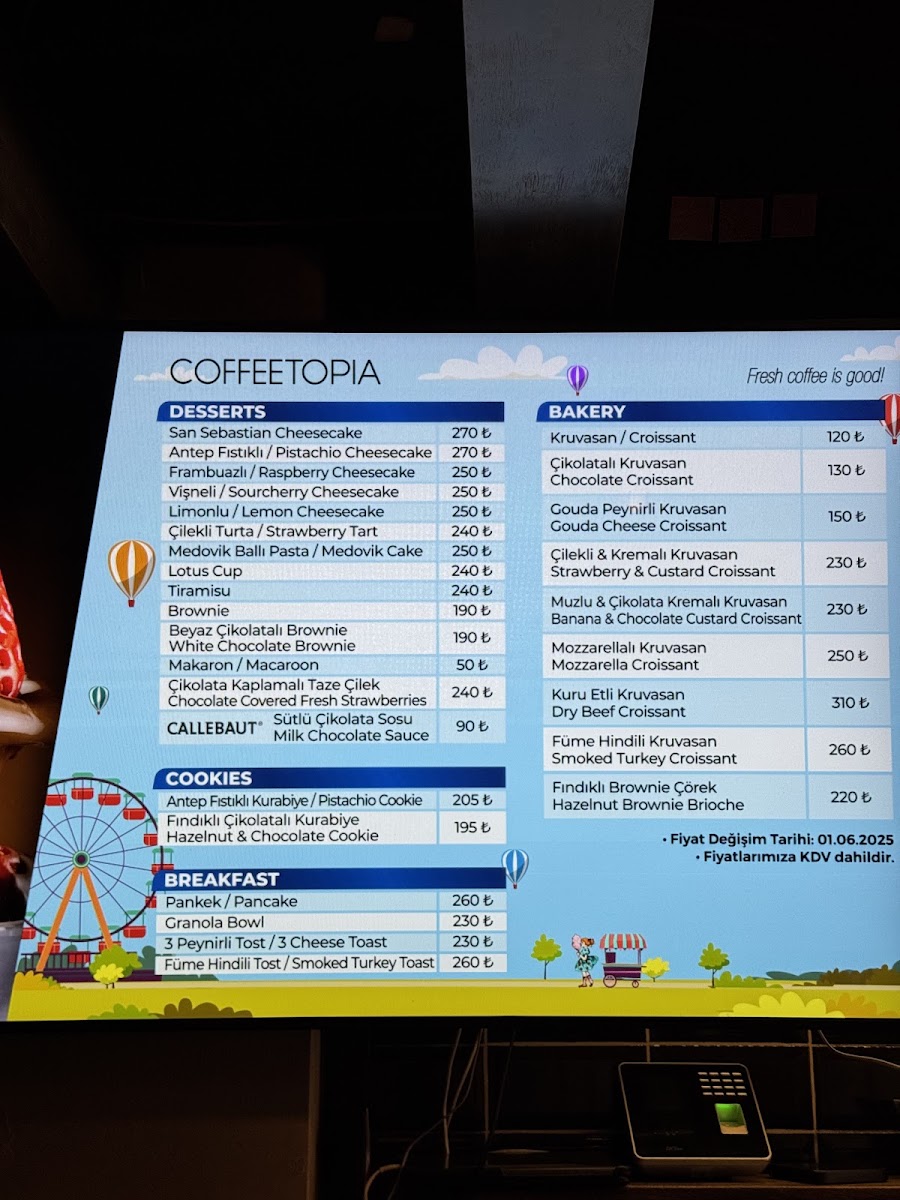 COFFEETOPIA

Fresh coffee is good!

DESSERTS

| | |
|---|---|
| San Sebastian Cheesecake | 270 ₺ |
| Antep Fıstıklı / Pistachio Cheesecake | 270 ₺ |
| Frambuazlı / Raspberry Cheesecake | 250 ₺ |
| Vişneli / Sourcherry Cheesecake | 250 ₺ |
| Limonlu / Lemon Cheesecake | 250 ₺ |
| Çilekli Turta / Strawberry Tart | 240 ₺ |
| Medovik Ballı Pasta / Medovik Cake | 250 ₺ |
| Lotus Cup | 240 ₺ |
| Tiramisu | 240 ₺ |
| Brownie | 190 ₺ |
| Beyaz Çikolatalı Brownie White Chocolate Brownie | 190 ₺ |
| Makaron / Macaroon | 50 ₺ |
| Çikolata Kaplamalı Taze Çilek Chocolate Covered Fresh Strawberries | 240 ₺ |
| CALLEBAUT® Sütlü Çikolata Sosu Milk Chocolate Sauce | 90 ₺ |

COOKIES

| | |
|---|---|
| Antep Fıstıklı Kurabiye / Pistachio Cookie | 205 ₺ |
| Fındıklı Çikolatalı Kurabiye Hazelnut & Chocolate Cookie | 195 ₺ |

BREAKFAST

| | |
|---|---|
| Pankek / Pancake | 260 ₺ |
| Granola Bowl | 230 ₺ |
| 3 Peynirli Tost / 3 Cheese Toast | 230 ₺ |
| Füme Hindili Tost / Smoked Turkey Toast | 260 ₺ |

BAKERY

| | |
|---|---|
| Kruvasan / Croissant | 120 ₺ |
| Çikolatalı Kruvasan Chocolate Croissant | 130 ₺ |
| Gouda Peynirli Kruvasan Gouda Cheese Croissant | 150 ₺ |
| Çilekli & Kremalı Kruvasan Strawberry & Custard Croissant | 230 ₺ |
| Muzlu & Çikolata Kremalı Kruvasan Banana & Chocolate Custard Croissant | 230 ₺ |
| Mozzarellalı Kruvasan Mozzarella Croissant | 250 ₺ |
| Kuru Etli Kruvasan Dry Beef Croissant | 310 ₺ |
| Füme Hindili Kruvasan Smoked Turkey Croissant | 260 ₺ |
| Fındıklı Brownie Çörek Hazelnut Brownie Brioche | 220 ₺ |

• Fiyat Değişim Tarihi: 01.06.2025
• Fiyatlarımıza KDV dahildir.